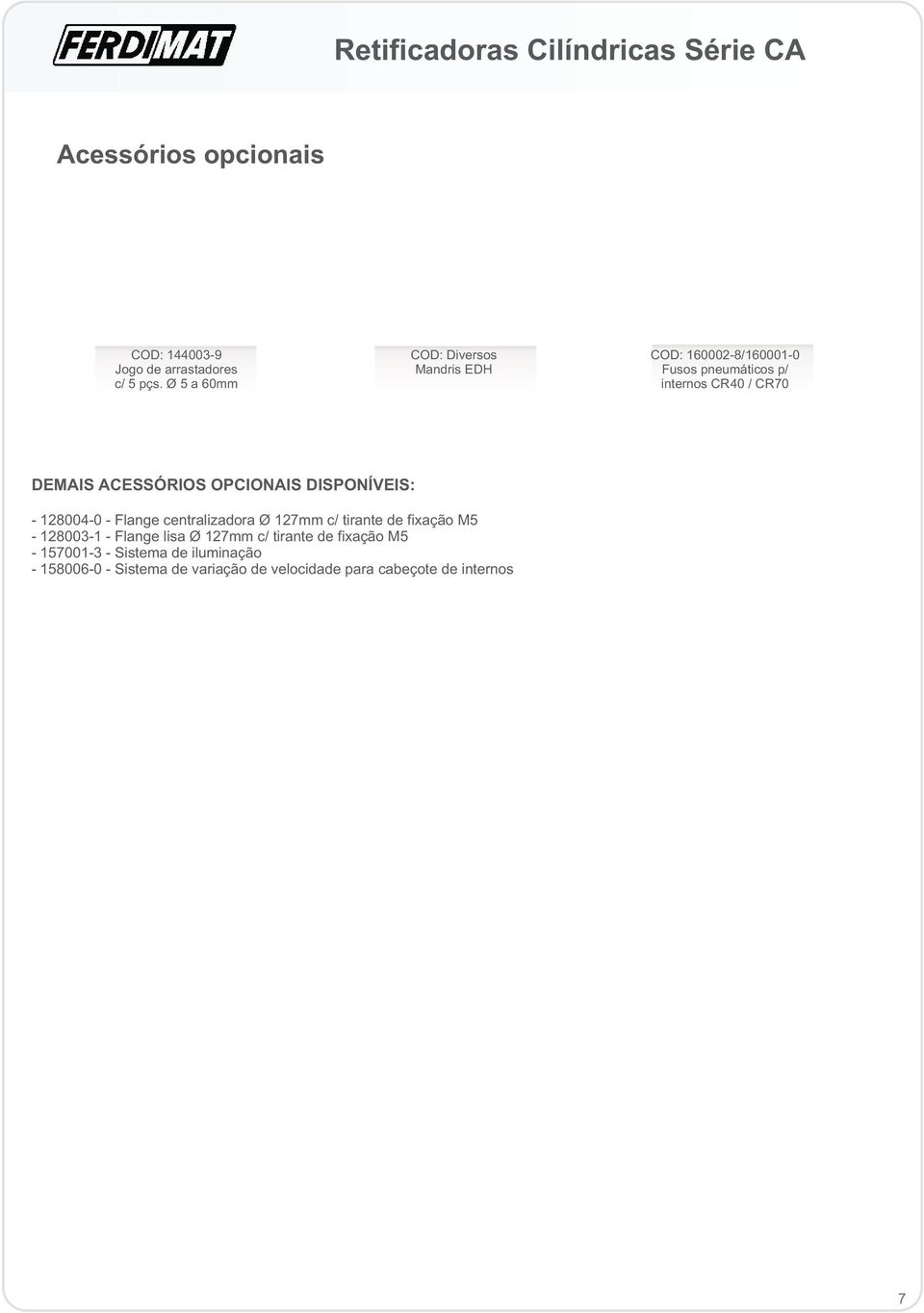 FERDIMAT

Retificadoras Cilíndricas Série CA

Acessórios opcionais

COD: 144003-9
Jogo de arrastadores
c/ 5 pçs. Ø 5 a 60mm

COD: Diversos
Mandris EDH

COD: 160002-8/160001-0
Fusos pneumáticos p/
internos CR40 / CR70

DEMAIS ACESSÓRIOS OPCIONAIS DISPONÍVEIS:

- 128004-0 - Flange centralizadora Ø 127mm c/ tirante de fixação M5
- 128003-1 - Flange lisa Ø 127mm c/ tirante de fixação M5
- 157001-3 - Sistema de iluminação
- 158006-0 - Sistema de variação de velocidade para cabeçote de internos

7